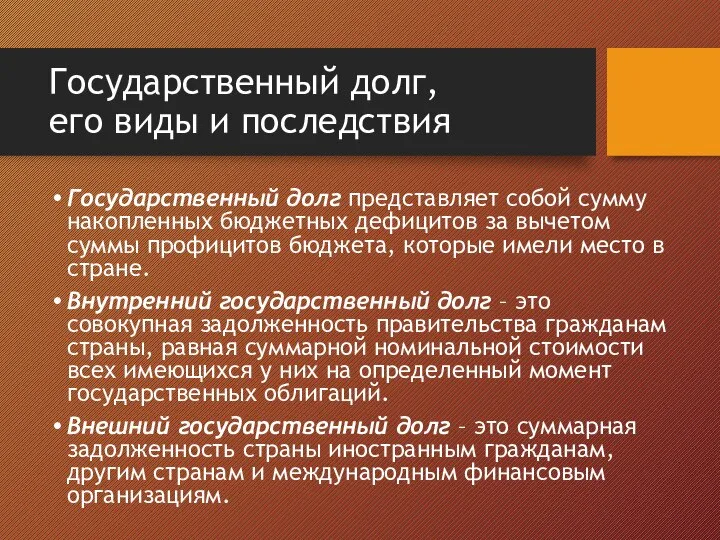 Государственный долг, его виды и последствия

• Государственный долг представляет собой сумму накопленных бюджетных дефицитов за вычетом суммы профицитов бюджета, которые имели место в стране.

• Внутренний государственный долг – это совокупная задолженность правительства гражданам страны, равная суммарной номинальной стоимости всех имеющихся у них на определенный момент государственных облигаций.

• Внешний государственный долг – это суммарная задолженность страны иностранным гражданам, другим странам и международным финансовым организациям.